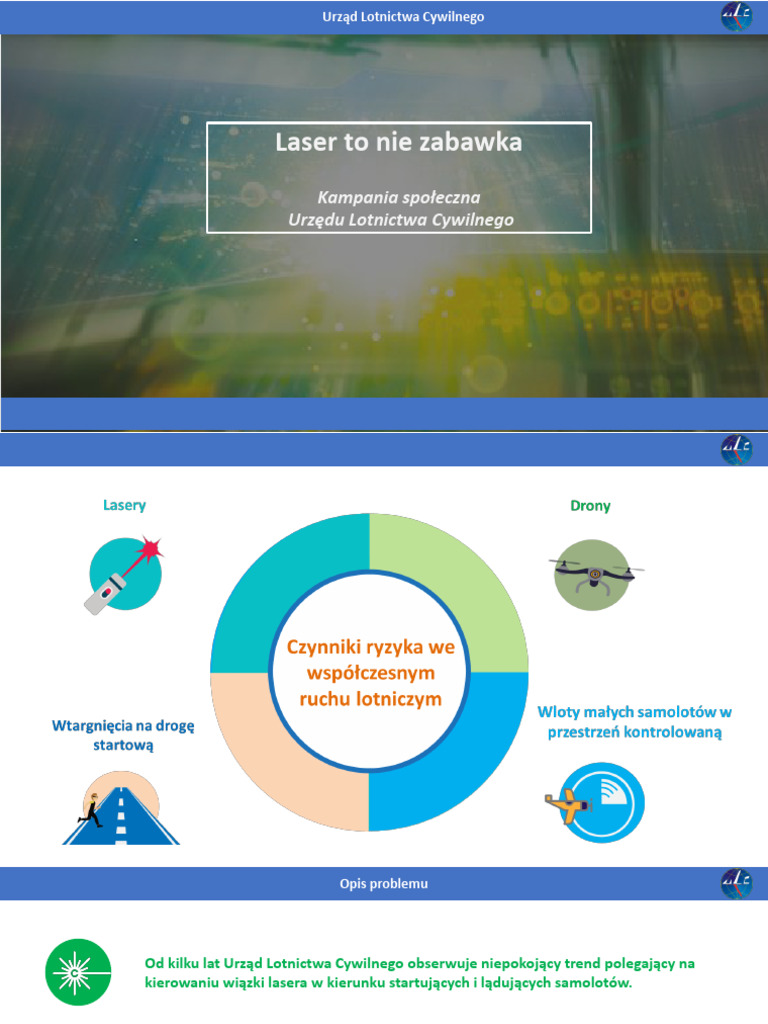 Urząd Lotnictwa Cywilnego

Laser to nie zabawka

Kampania społeczna
Urzędu Lotnictwa Cywilnego

Lasery

Drony

Czynniki ryzyka we współczesnym ruchu lotniczym

Wtargnięcia na drogę startową

Wloty małych samolotów w przestrzeń kontrolowaną

Opis problemu

Od kilku lat Urząd Lotnictwa Cywilnego obserwuje niepokojący trend polegający na kierowaniu wiązki lasera w kierunku startujących i lądujących samolotów.